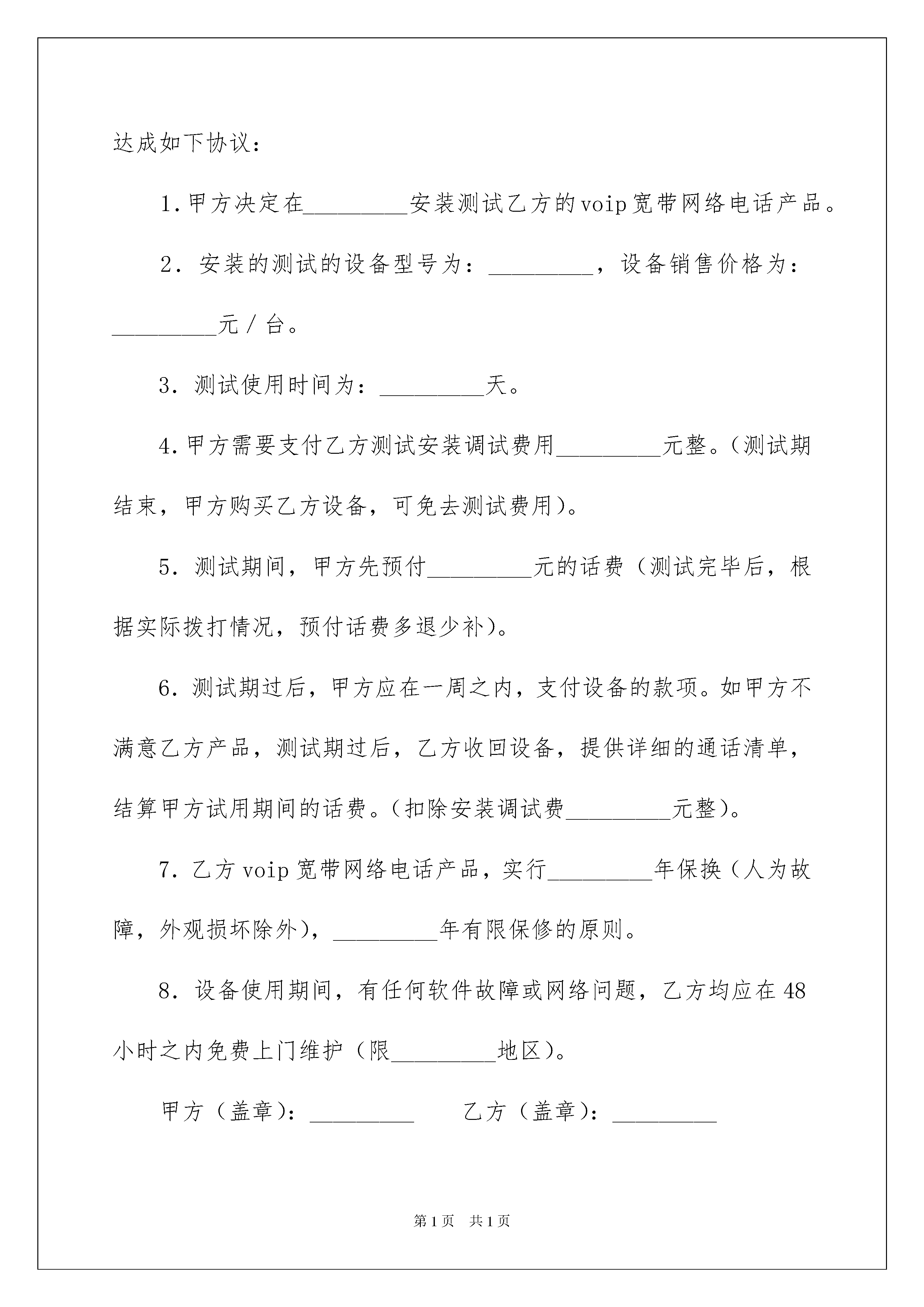 达成如下协议：

1.甲方决定在_________安装测试乙方的voip宽带网络电话产品。

2. 安装的测试的设备型号为：_________，设备销售价格为：_________元／台。

3. 测试使用时间为：_________天。

4.甲方需要支付乙方测试安装调试费用_________元整。(测试期结束，甲方购买乙方设备，可免去测试费用)。

5. 测试期间，甲方先预付_________元的话费（测试完毕后，根据实际拨打情况，预付话费多退少补)。

6. 测试期过后，甲方应在一周之内，支付设备的款项。如甲方不满意乙方产品，测试期过后，乙方收回设备，提供详细的通话清单，结算甲方试用期间的话费。(扣除安装调试费_________元整)。

7. 乙方voip宽带网络电话产品，实行_________年保换（人为故障，外观损坏除外)，_________年有限保修的原则。

8. 设备使用期间，有任何软件故障或网络问题，乙方均应在48小时之内免费上门维护（限_________地区)。

甲方（盖章)：_________　　乙方（盖章)：_________

第1页　共1页